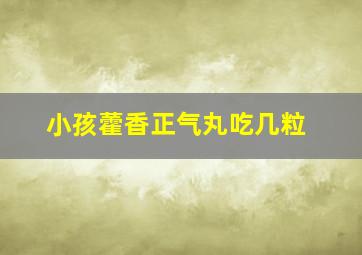 小孩藿香正气丸吃几粒